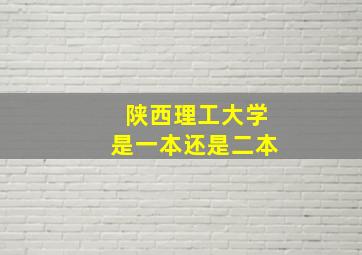 陕西理工大学
是一本还是二本